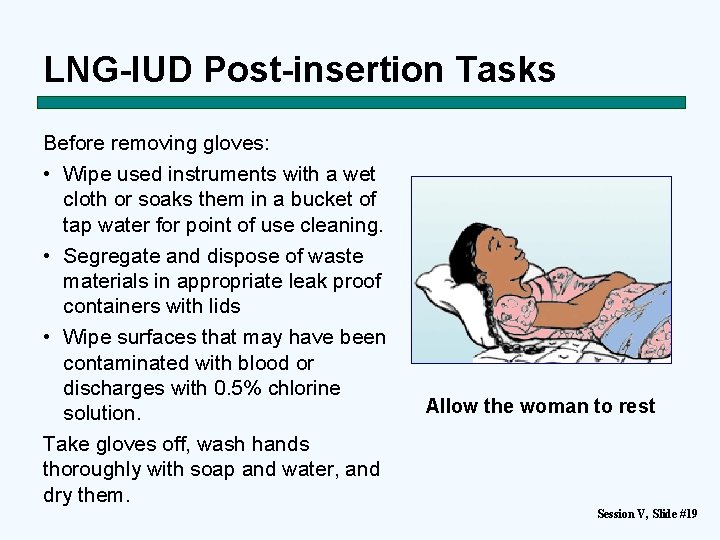 LNG-IUD Post-insertion Tasks

Before removing gloves:

• Wipe used instruments with a wet cloth or soaks them in a bucket of tap water for point of use cleaning.
• Segregate and dispose of waste materials in appropriate leak proof containers with lids
• Wipe surfaces that may have been contaminated with blood or discharges with 0.5% chlorine solution.

Take gloves off, wash hands thoroughly with soap and water, and dry them.

Allow the woman to rest

Session V, Slide #19